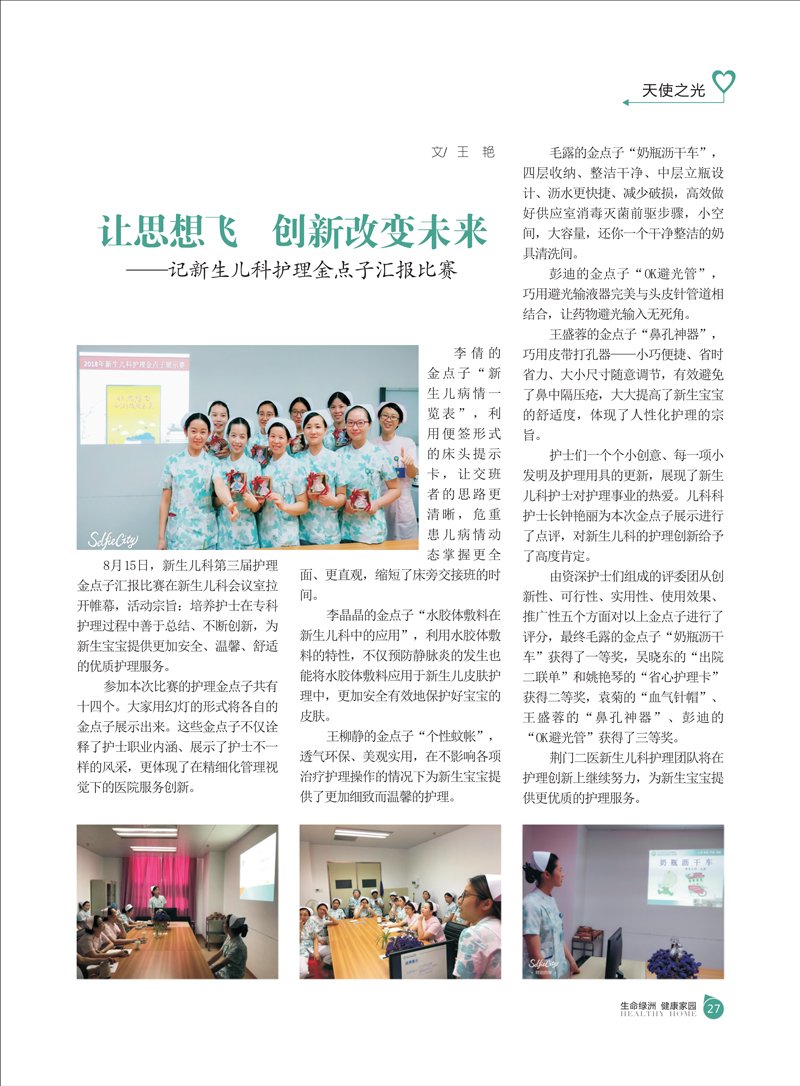 天使之光

文/ 王 艳

让思想飞 创新改变未来
——记新生儿科护理金点子汇报比赛

2018年新生儿科护理金点子展示赛

SelfieCity

8月15日，新生儿科第三届护理金点子汇报比赛在新生儿科会议室拉开帷幕，活动宗旨：培养护士在专科护理过程中善于总结、不断创新，为新生宝宝提供更加安全、温馨、舒适的优质护理服务。

参加本次比赛的护理金点子共有十四个。大家用幻灯的形式将各自的金点子展示出来。这些金点子不仅诠释了护士职业内涵、展示了护士不一样的风采，更体现了在精细化管理视觉下的医院服务创新。

李倩的金点子“新生儿病情一览表”，利用便签形式的床头提示卡，让交班者的思路更清晰，危重患儿病情动态掌握更全面、更直观，缩短了床旁交接班的时间。

李晶晶的金点子“水胶体敷料在新生儿科中的应用”，利用水胶体敷料的特性，不仅预防静脉炎的发生也能将水胶体敷料应用于新生儿皮肤护理中，更加安全有效地保护好宝宝的皮肤。

王柳静的金点子“个性蚊帐”，透气环保、美观实用，在不影响各项治疗护理操作的情况下为新生宝宝提供了更加细致而温馨的护理。

毛露的金点子“奶瓶沥干车”，四层收纳、整洁干净、中层立瓶设计、沥水更快捷、减少破损，高效做好供应室消毒灭菌前驱步骤，小空间，大容量，还你一个干净整洁的奶具清洗间。

彭迪的金点子“OK避光管”，巧用避光输液器完美与头皮针管道相结合，让药物避光输入无死角。

王盛蓉的金点子“鼻孔神器”，巧用皮带打孔器——小巧便捷、省时省力、大小尺寸随意调节，有效避免了鼻中隔压疮，大大提高了新生宝宝的舒适度，体现了人性化护理的宗旨。

护士们一个个小创意、每一项小发明及护理用具的更新，展现了新生儿科护士对护理事业的热爱。儿科科护士长钟艳丽为本次金点子展示进行了点评，对新生儿科的护理创新给予了高度肯定。

由资深护士们组成的评委团从创新性、可行性、实用性、使用效果、推广性五个方面对以上金点子进行了评分，最终毛露的金点子“奶瓶沥干车”获得了一等奖，吴晓东的“出院二联单”和姚艳琴的“省心护理卡”获得二等奖，袁菊的“血气针帽”、王盛蓉的“鼻孔神器”、彭迪的“OK避光管”获得了三等奖。

荆门二医新生儿科护理团队将在护理创新上继续努力，为新生宝宝提供更优质的护理服务。

奶瓶沥干车

SelfieCity

生命绿洲 健康家园
HEALTHY HOME 27